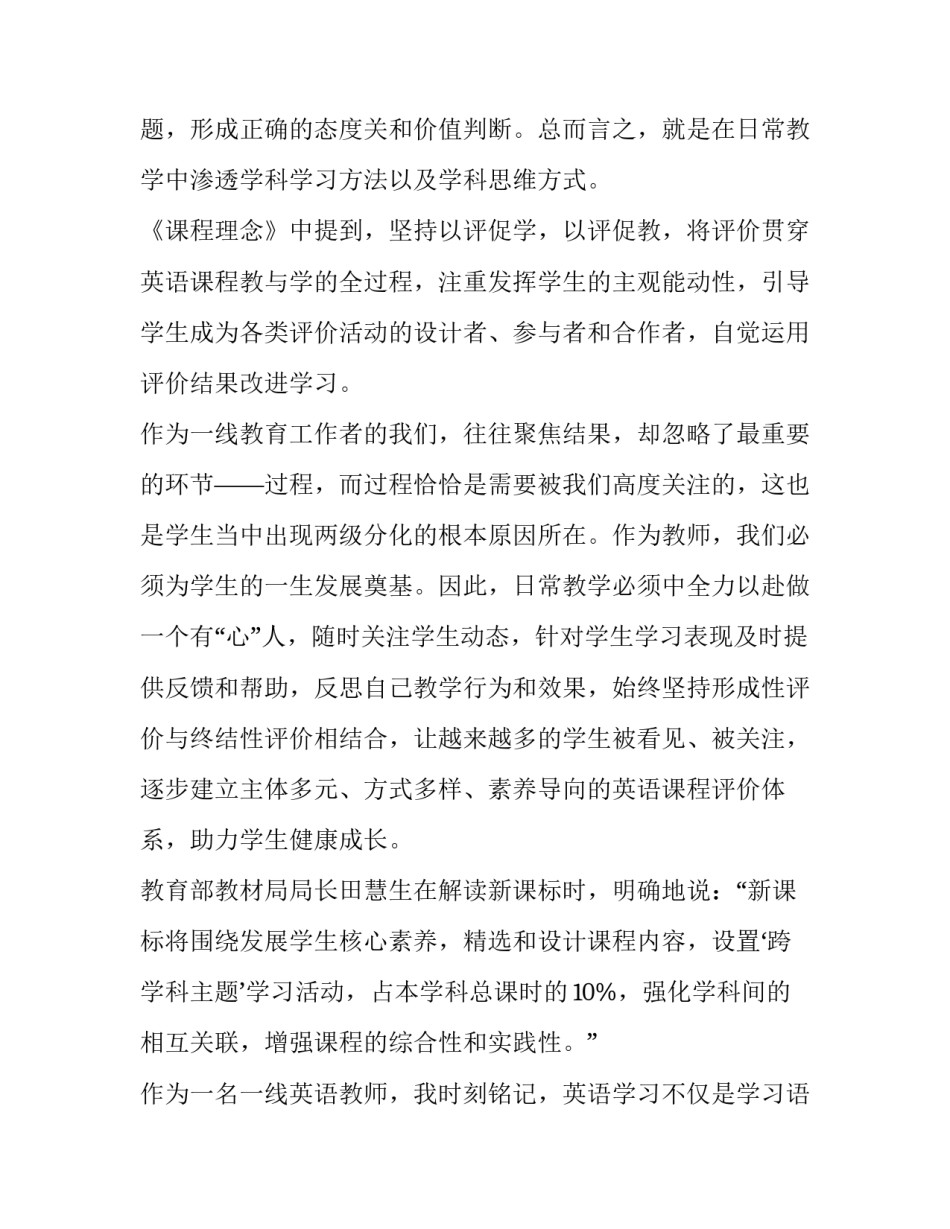 题，形成正确的态度关和价值判断。总而言之，就是在日常教学中渗透学科学习方法以及学科思维方式。

《课程理念》中提到，坚持以评促学，以评促教，将评价贯穿英语课程教与学的全过程，注重发挥学生的主观能动性，引导学生成为各类评价活动的设计者、参与者和合作者，自觉运用评价结果改进学习。

作为一线教育工作者的我们，往往聚焦结果，却忽略了最重要的环节——过程，而过程恰恰是需要被我们高度关注的，这也是学生当中出现两级分化的根本原因所在。作为教师，我们必须为学生的一生发展奠基。因此，日常教学必须中全力以赴做一个有“心”人，随时关注学生动态，针对学生学习表现及时提供反馈和帮助，反思自己教学行为和效果，始终坚持形成性评价与终结性评价相结合，让越来越多的学生被看见、被关注，逐步建立主体多元、方式多样、素养导向的英语课程评价体系，助力学生健康成长。

教育部教材局局长田慧生在解读新课标时，明确地说：“新课标将围绕发展学生核心素养，精选和设计课程内容，设置‘跨学科主题’学习活动，占本学科总课时的10%，强化学科间的相互关联，增强课程的综合性和实践性。”

作为一名一线英语教师，我时刻铭记，英语学习不仅是学习语